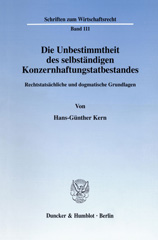 Schriften zum Wirtschaftsrecht

Band 111

Die Unbestimmtheit des selbständigen Konzernhaftungstatbestandes

Rechtstatsächliche und dogmatische Grundlagen

Von

Hans-Günther Kern

Duncker & Humblot · Berlin